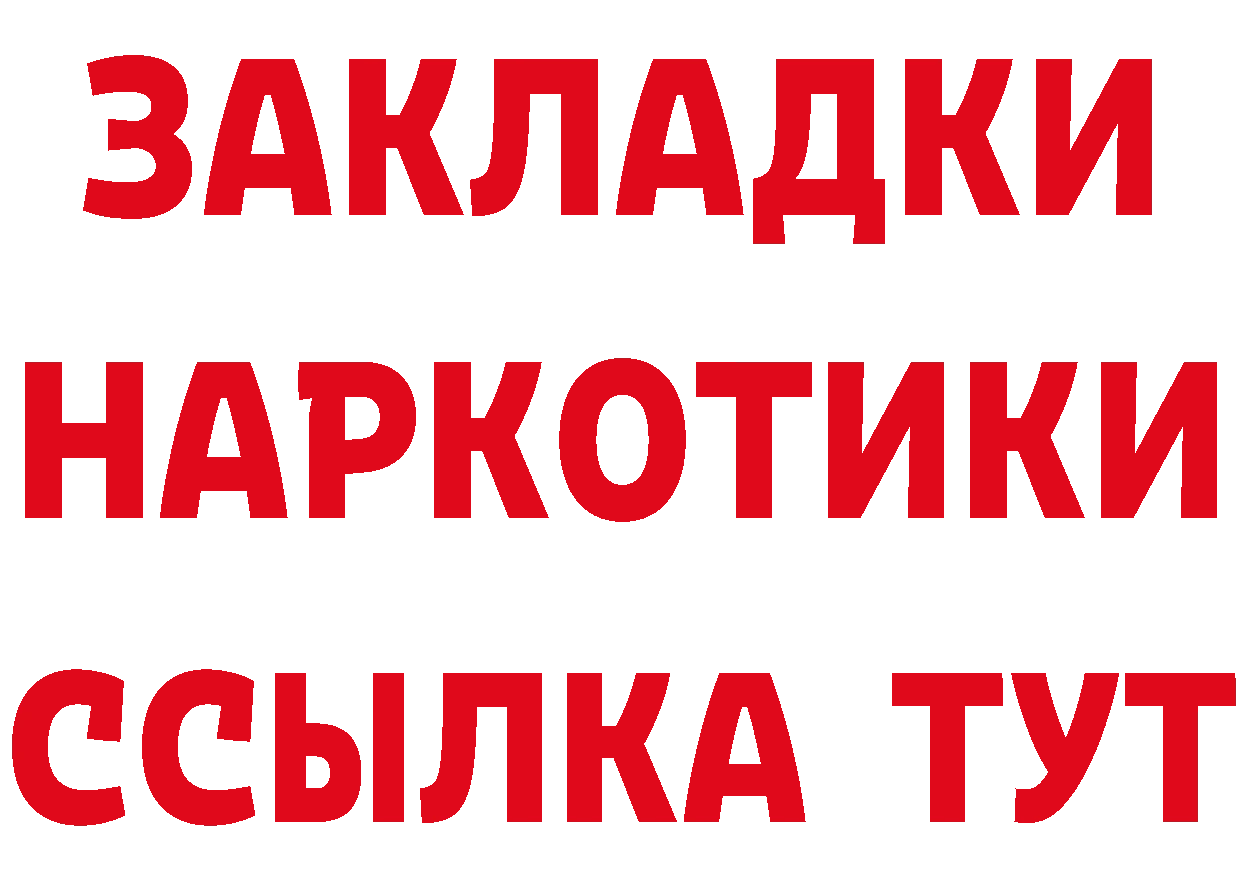 ЗАКЛАДКИ
НАРКОТИКИ
ССЫЛКА ТУТ